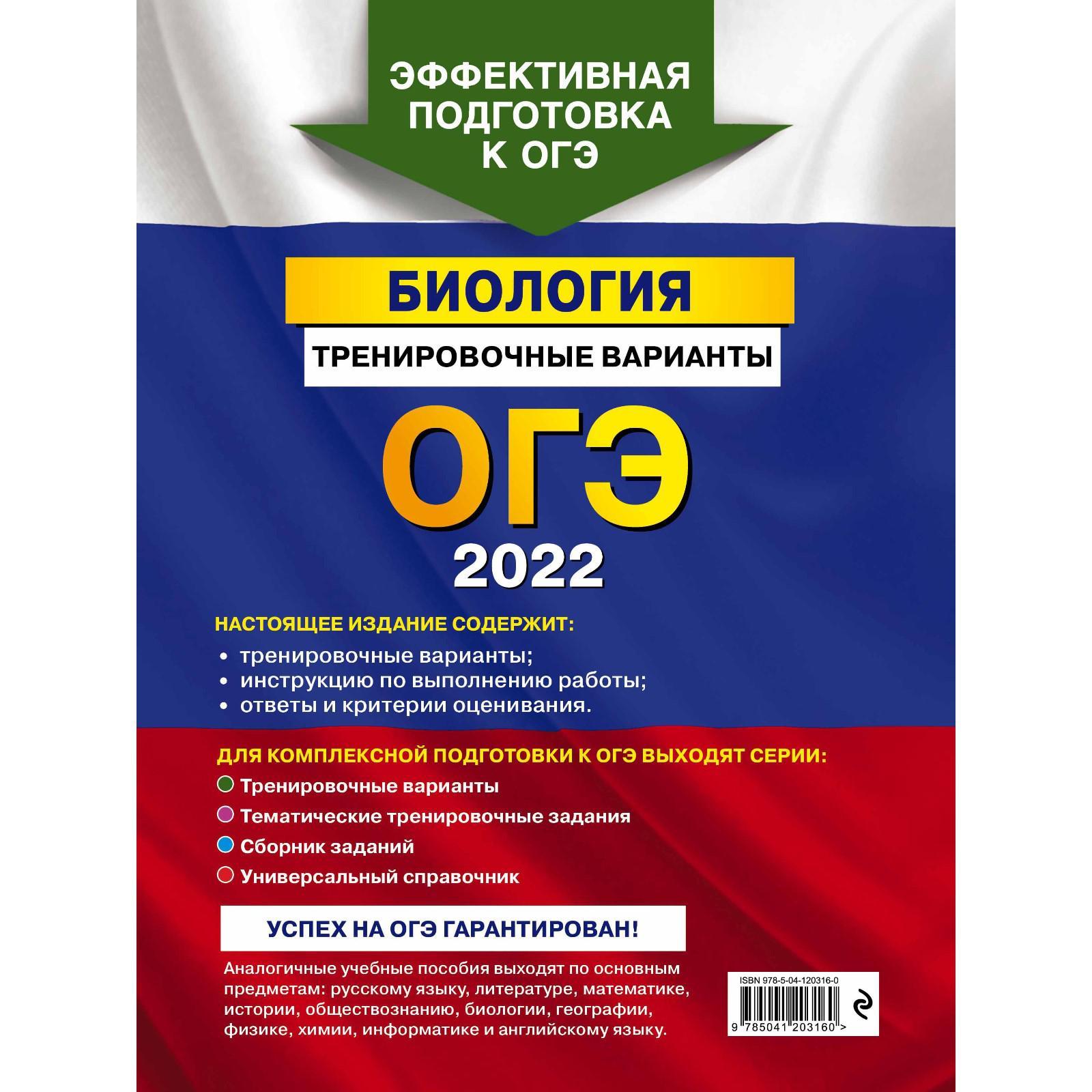 ЭФФЕКТИВНАЯ ПОДГОТОВКА К ОГЭ

БИОЛОГИЯ

ТРЕНИРОВОЧНЫЕ ВАРИАНТЫ

ОГЭ

2022

НАСТОЯЩЕЕ ИЗДАНИЕ СОДЕРЖИТ:

• тренировочные варианты;
• инструкцию по выполнению работы;
• ответы и критерии оценивания.

ДЛЯ КОМПЛЕКСНОЙ ПОДГОТОВКИ К ОГЭ ВЫХОДЯТ СЕРИИ:

Тренировочные варианты
Тематические тренировочные задания
Сборник заданий
Универсальный справочник

УСПЕХ НА ОГЭ ГАРАНТИРОВАН!

Аналогичные учебные пособия выходят по основным предметам: русскому языку, литературе, математике, истории, обществознанию, биологии, географии, физике, химии, информатике и английскому языку.

ISBN 978-5-04-120316-0

9 785041 203160 >